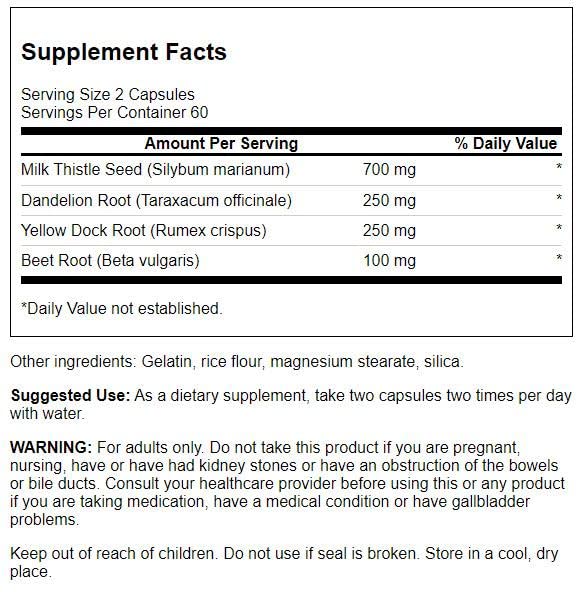 Supplement Facts

Serving Size 2 Capsules
Servings Per Container 60

| Amount Per Serving | | % Daily Value |
|---|---|---|
| Milk Thistle Seed (Silybum marianum) | 700 mg | * |
| Dandelion Root (Taraxacum officinale) | 250 mg | * |
| Yellow Dock Root (Rumex crispus) | 250 mg | * |
| Beet Root (Beta vulgaris) | 100 mg | * |

*Daily Value not established.

Other ingredients: Gelatin, rice flour, magnesium stearate, silica.

Suggested Use: As a dietary supplement, take two capsules two times per day with water.

WARNING: For adults only. Do not take this product if you are pregnant, nursing, have or have had kidney stones or have an obstruction of the bowels or bile ducts. Consult your healthcare provider before using this or any product if you are taking medication, have a medical condition or have gallbladder problems.

Keep out of reach of children. Do not use if seal is broken. Store in a cool, dry place.